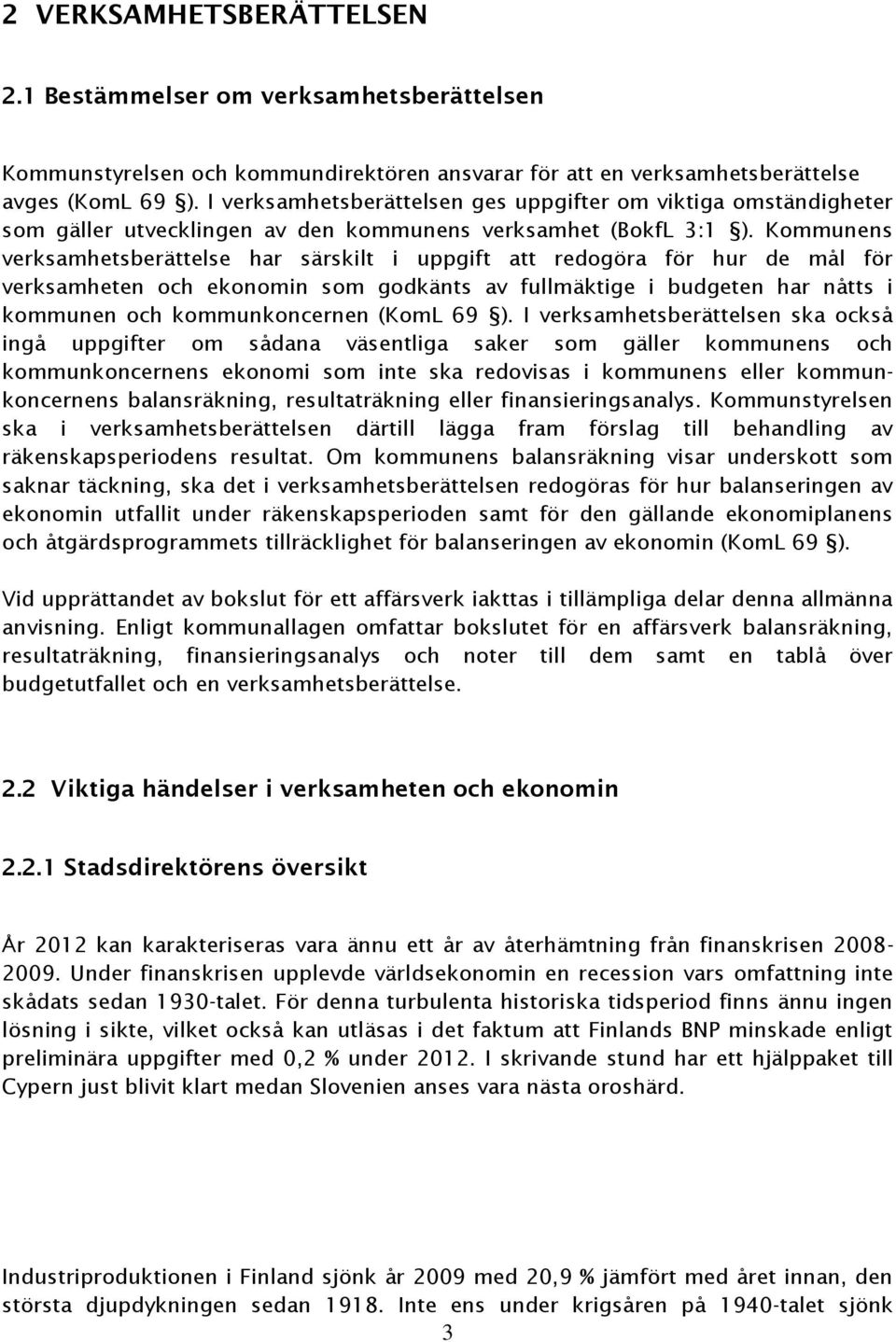 2 VERKSAMHETSBERÄTTELSEN

2.1 Bestämmelser om verksamhetsberättelsen

Kommunstyrelsen och kommundirektören ansvarar för att en verksamhetsberättelse avges (KomL 69 §). I verksamhetsberättelsen ges uppgifter om viktiga omständigheter som gäller utvecklingen av den kommunens verksamhet (BokfL 3:1 §). Kommunens verksamhetsberättelse har särskilt i uppgift att redogöra för hur de mål för verksamheten och ekonomin som godkänts av fullmäktige i budgeten har nåtts i kommunen och kommunkoncernen (KomL 69 §). I verksamhetsberättelsen ska också ingå uppgifter om sådana väsentliga saker som gäller kommunens och kommunkoncernens ekonomi som inte ska redovisas i kommunens eller kommunkoncernens balansräkning, resultaträkning eller finansieringsanalys. Kommunstyrelsen ska i verksamhetsberättelsen därtill lägga fram förslag till behandling av räkenskapsperiodens resultat. Om kommunens balansräkning visar underskott som saknar täckning, ska det i verksamhetsberättelsen redogöras för hur balanseringen av ekonomin utfallit under räkenskapsperioden samt för den gällande ekonomiplanens och åtgärdsprogrammets tillräcklighet för balanseringen av ekonomin (KomL 69 §).

Vid upprättandet av bokslut för ett affärsverk iakttas i tillämpliga delar denna allmänna anvisning. Enligt kommunallagen omfattar bokslutet för en affärsverk balansräkning, resultaträkning, finansieringsanalys och noter till dem samt en tablå över budgetutfallet och en verksamhetsberättelse.

2.2 Viktiga händelser i verksamheten och ekonomin

2.2.1 Stadsdirektörens översikt

År 2012 kan karakteriseras vara ännu ett år av återhämtning från finanskrisen 2008-2009. Under finanskrisen upplevde världsekonomin en recession vars omfattning inte skådats sedan 1930-talet. För denna turbulenta historiska tidsperiod finns ännu ingen lösning i sikte, vilket också kan utläsas i det faktum att Finlands BNP minskade enligt preliminära uppgifter med 0,2 % under 2012. I skrivande stund har ett hjälppaket till Cypern just blivit klart medan Slovenien anses vara nästa oroshärd.

Industriproduktionen i Finland sjönk år 2009 med 20,9 % jämfört med året innan, den största djupdykningen sedan 1918. Inte ens under krigsåren på 1940-talet sjönk

3